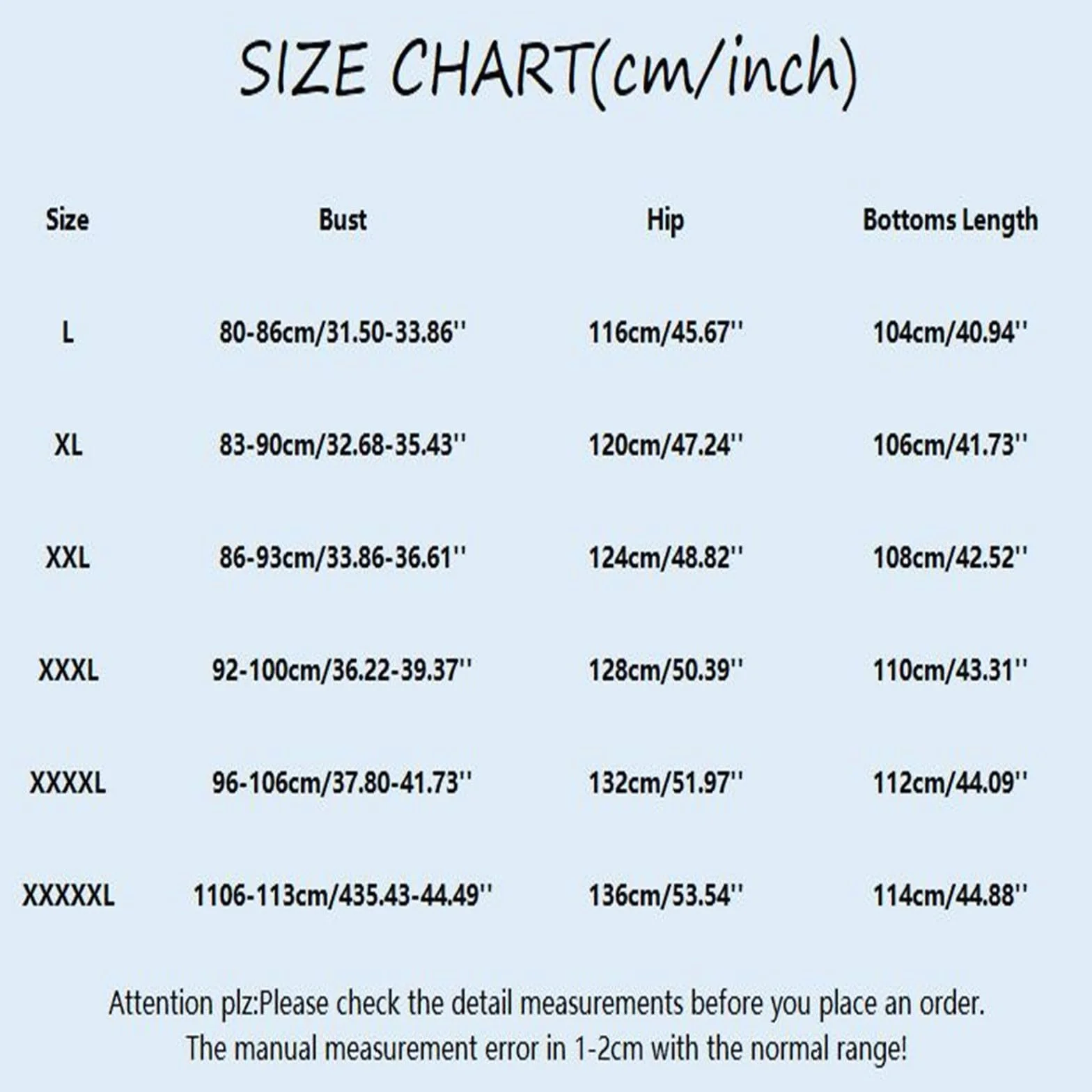 SIZE CHART(cm/inch)

| Size | Bust | Hip | Bottoms Length |
|---|---|---|---|
| L | 80-86cm/31.50-33.86'' | 116cm/45.67'' | 104cm/40.94'' |
| XL | 83-90cm/32.68-35.43'' | 120cm/47.24'' | 106cm/41.73'' |
| XXL | 86-93cm/33.86-36.61'' | 124cm/48.82'' | 108cm/42.52'' |
| XXXL | 92-100cm/36.22-39.37'' | 128cm/50.39'' | 110cm/43.31'' |
| XXXXL | 96-106cm/37.80-41.73'' | 132cm/51.97'' | 112cm/44.09'' |
| XXXXXL | 1106-113cm/435.43-44.49'' | 136cm/53.54'' | 114cm/44.88'' |

Attention plz:Please check the detail measurements before you place an order. The manual measurement error in 1-2cm with the normal range!